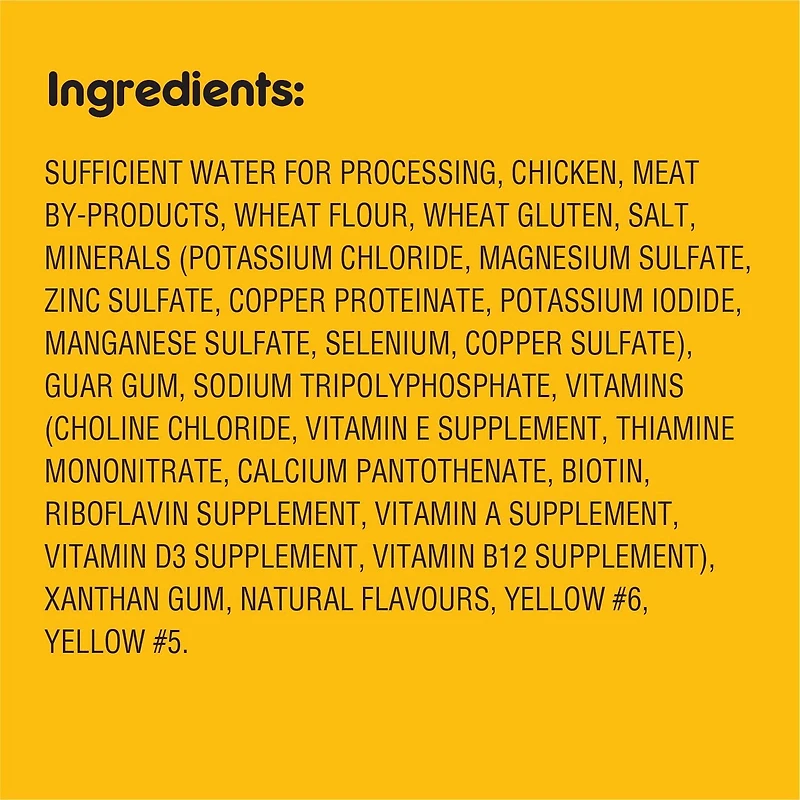 Ingredients:

SUFFICIENT WATER FOR PROCESSING, CHICKEN, MEAT BY-PRODUCTS, WHEAT FLOUR, WHEAT GLUTEN, SALT, MINERALS (POTASSIUM CHLORIDE, MAGNESIUM SULFATE, ZINC SULFATE, COPPER PROTEINATE, POTASSIUM IODIDE, MANGANESE SULFATE, SELENIUM, COPPER SULFATE), GUAR GUM, SODIUM TRIPOLYPHOSPHATE, VITAMINS (CHOLINE CHLORIDE, VITAMIN E SUPPLEMENT, THIAMINE MONONITRATE, CALCIUM PANTOTHENATE, BIOTIN, RIBOFLAVIN SUPPLEMENT, VITAMIN A SUPPLEMENT, VITAMIN D3 SUPPLEMENT, VITAMIN B12 SUPPLEMENT), XANTHAN GUM, NATURAL FLAVOURS, YELLOW #6, YELLOW #5.